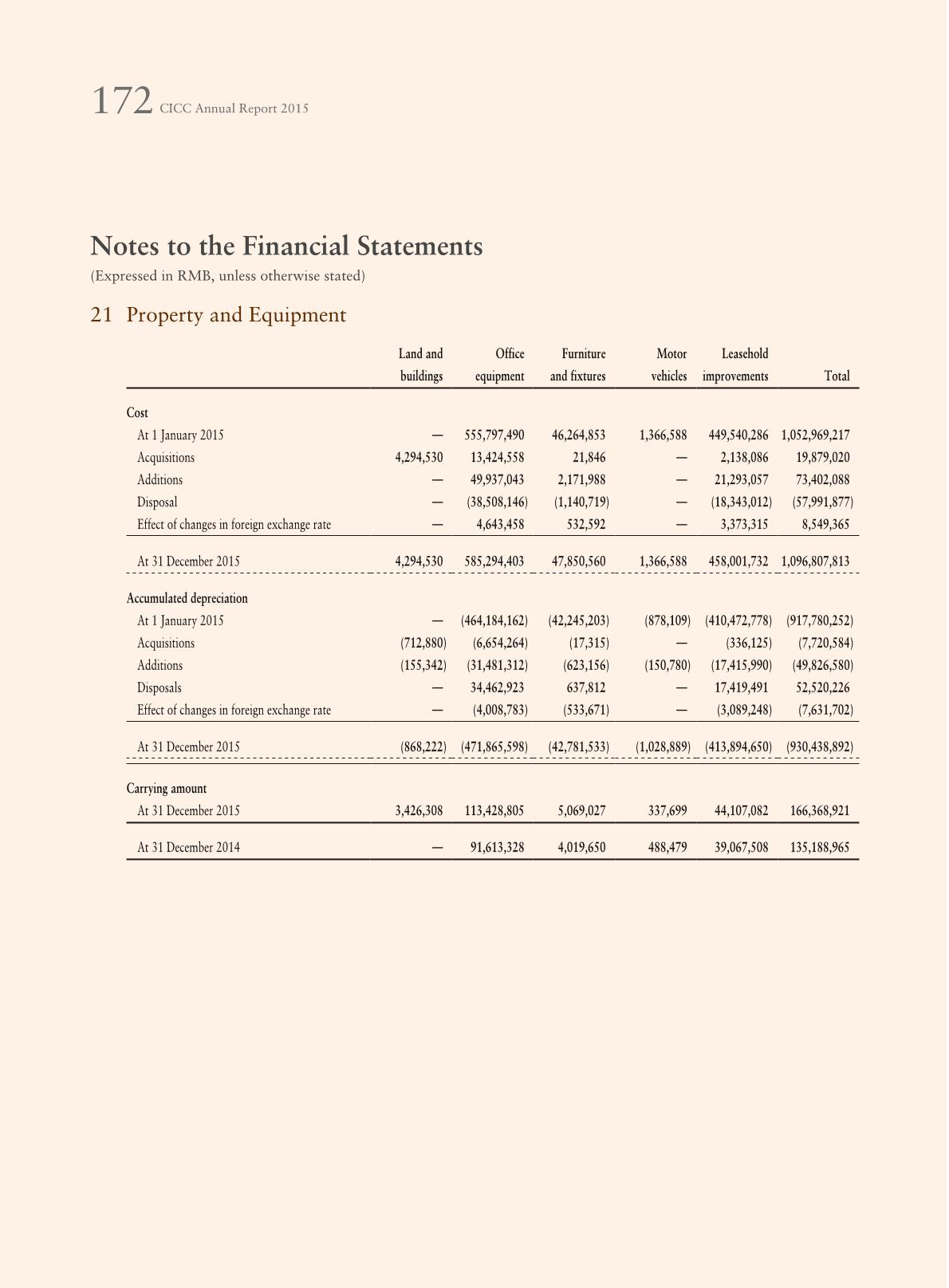 172 CICC Annual Report 2015

Notes to the Financial Statements

(Expressed in RMB, unless otherwise stated)

21 Property and Equipment

| | Land and buildings | Office equipment | Furniture and fixtures | Motor vehicles | Leasehold improvements | Total |
|---|---|---|---|---|---|---|
| Cost | | | | | | |
| At 1 January 2015 | — | 555,797,490 | 46,264,853 | 1,366,588 | 449,540,286 | 1,052,969,217 |
| Acquisitions | 4,294,530 | 13,424,558 | 21,846 | — | 2,138,086 | 19,879,020 |
| Additions | — | 49,937,043 | 2,171,988 | — | 21,293,057 | 73,402,088 |
| Disposal | — | (38,508,146) | (1,140,719) | — | (18,343,012) | (57,991,877) |
| Effect of changes in foreign exchange rate | — | 4,643,458 | 532,592 | — | 3,373,315 | 8,549,365 |
| At 31 December 2015 | 4,294,530 | 585,294,403 | 47,850,560 | 1,366,588 | 458,001,732 | 1,096,807,813 |
| Accumulated depreciation | | | | | | |
| At 1 January 2015 | — | (464,184,162) | (42,245,203) | (878,109) | (410,472,778) | (917,780,252) |
| Acquisitions | (712,880) | (6,654,264) | (17,315) | — | (336,125) | (7,720,584) |
| Additions | (155,342) | (31,481,312) | (623,156) | (150,780) | (17,415,990) | (49,826,580) |
| Disposals | — | 34,462,923 | 637,812 | — | 17,419,491 | 52,520,226 |
| Effect of changes in foreign exchange rate | — | (4,008,783) | (533,671) | — | (3,089,248) | (7,631,702) |
| At 31 December 2015 | (868,222) | (471,865,598) | (42,781,533) | (1,028,889) | (413,894,650) | (930,438,892) |
| Carrying amount | | | | | | |
| At 31 December 2015 | 3,426,308 | 113,428,805 | 5,069,027 | 337,699 | 44,107,082 | 166,368,921 |
| At 31 December 2014 | — | 91,613,328 | 4,019,650 | 488,479 | 39,067,508 | 135,188,965 |